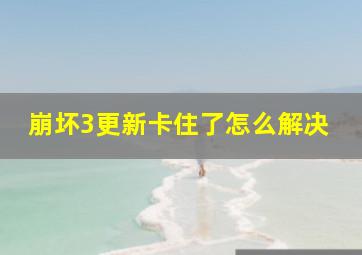 崩坏3更新卡住了怎么解决